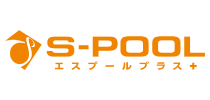 S-POOL
エスプールプラス+